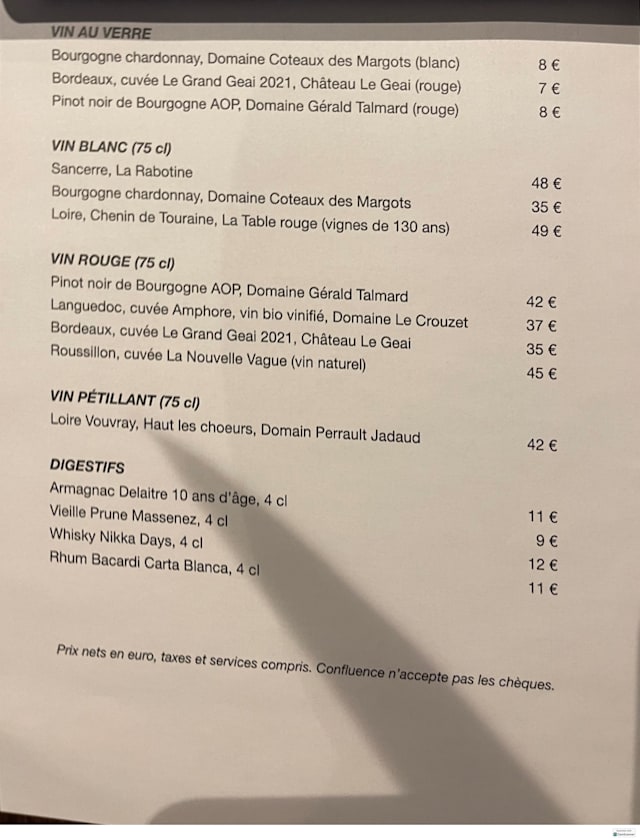 VIN AU VERRE
Bourgogne chardonnay, Domaine Coteaux des Margots (blanc) 8 €
Bordeaux, cuvée Le Grand Geai 2021, Château Le Geai (rouge) 7 €
Pinot noir de Bourgogne AOP, Domaine Gérald Talmard (rouge) 8 €

VIN BLANC (75 cl)
Sancerre, La Rabotine 48 €
Bourgogne chardonnay, Domaine Coteaux des Margots 35 €
Loire, Chenin de Touraine, La Table rouge (vignes de 130 ans) 49 €

VIN ROUGE (75 cl)
Pinot noir de Bourgogne AOP, Domaine Gérald Talmard 42 €
Languedoc, cuvée Amphore, vin bio vinifié, Domaine Le Crouzet 37 €
Bordeaux, cuvée Le Grand Geai 2021, Château Le Geai 35 €
Roussillon, cuvée La Nouvelle Vague (vin naturel) 45 €

VIN PÉTILLANT (75 cl)
Loire Vouvray, Haut les choeurs, Domain Perrault Jadaud 42 €

DIGESTIFS
Armagnac Delaitre 10 ans d'âge, 4 cl 11 €
Vieille Prune Massenez, 4 cl 9 €
Whisky Nikka Days, 4 cl 12 €
Rhum Bacardi Carta Blanca, 4 cl 11 €

Prix nets en euro, taxes et services compris. Confluence n'accepte pas les chèques.